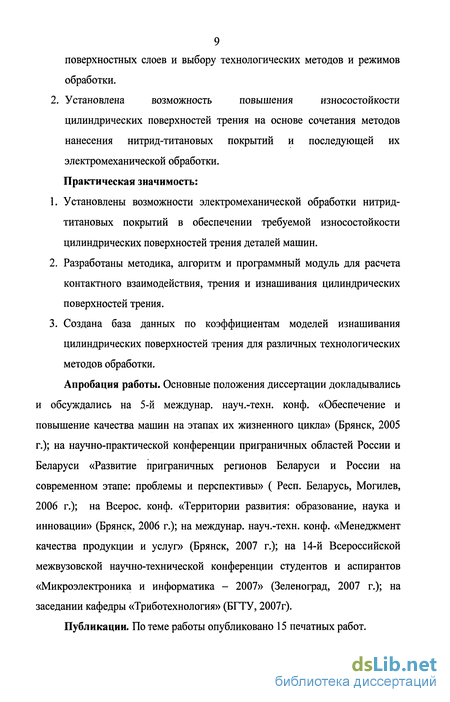 9

поверхностных слоев и выбору технологических методов и режимов обработки.

2. Установлена возможность повышения износостойкости цилиндрических поверхностей трения на основе сочетания методов нанесения нитрид-титановых покрытий и последующей их электромеханической обработки.

Практическая значимость:

1. Установлены возможности электромеханической обработки нитрид-титановых покрытий в обеспечении требуемой износостойкости цилиндрических поверхностей трения деталей машин.

2. Разработаны методика, алгоритм и программный модуль для расчета контактного взаимодействия, трения и изнашивания цилиндрических поверхностей трения.

3. Создана база данных по коэффициентам моделей изнашивания цилиндрических поверхностей трения для различных технологических методов обработки.

Апробация работы. Основные положения диссертации докладывались и обсуждались на 5-й междунар. науч.-техн. конф. «Обеспечение и повышение качества машин на этапах их жизненного цикла» (Брянск, 2005 г.); на научно-практической конференции приграничных областей России и Беларуси «Развитие приграничных регионов Беларуси и России на современном этапе: проблемы и перспективы» ( Респ. Беларусь, Могилев, 2006 г.); на Всерос. конф. «Территории развития: образование, наука и инновации» (Брянск, 2006 г.); на междунар. науч.-техн. конф. «Менеджмент качества продукции и услуг» (Брянск, 2007 г.); на 14-й Всероссийской межвузовской научно-технической конференции студентов и аспирантов «Микроэлектроника и информатика – 2007» (Зеленоград, 2007 г.); на заседании кафедры «Триботехнология» (БГТУ, 2007г).

Публикации. По теме работы опубликовано 15 печатных работ.

dsLib.net
библиотека диссертаций